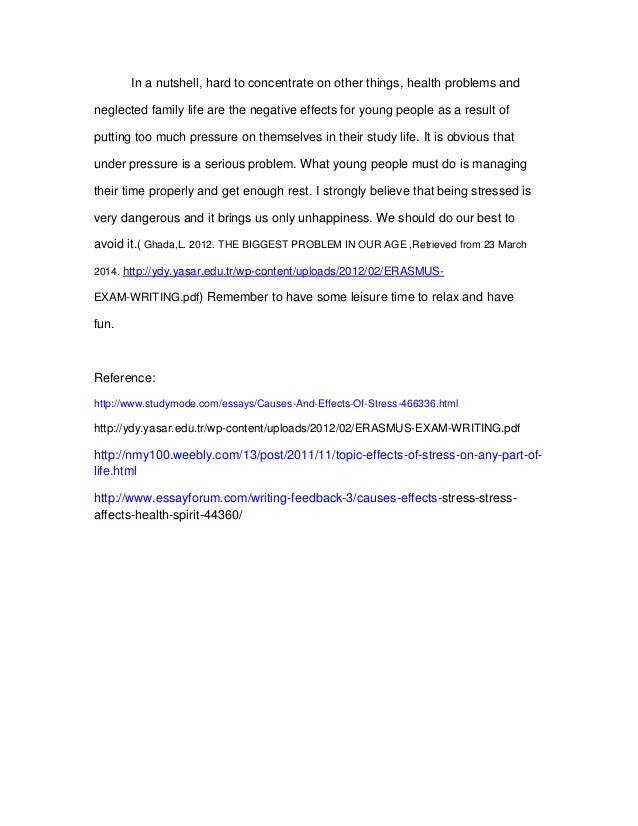 In a nutshell, hard to concentrate on other things, health problems and neglected family life are the negative effects for young people as a result of putting too much pressure on themselves in their study life. It is obvious that under pressure is a serious problem. What young people must do is managing their time properly and get enough rest. I strongly believe that being stressed is very dangerous and it brings us only unhappiness. We should do our best to avoid it.( Ghada,L. 2012. THE BIGGEST PROBLEM IN OUR AGE ,Retrieved from 23 March 2014. http://ydy.yasar.edu.tr/wp-content/uploads/2012/02/ERASMUS-EXAM-WRITING.pdf) Remember to have some leisure time to relax and have fun.

Reference:

http://www.studymode.com/essays/Causes-And-Effects-Of-Stress-466336.html

http://ydy.yasar.edu.tr/wp-content/uploads/2012/02/ERASMUS-EXAM-WRITING.pdf

http://nmy100.weebly.com/13/post/2011/11/topic-effects-of-stress-on-any-part-of-life.html

http://www.essayforum.com/writing-feedback-3/causes-effects-stress-stress-affects-health-spirit-44360/